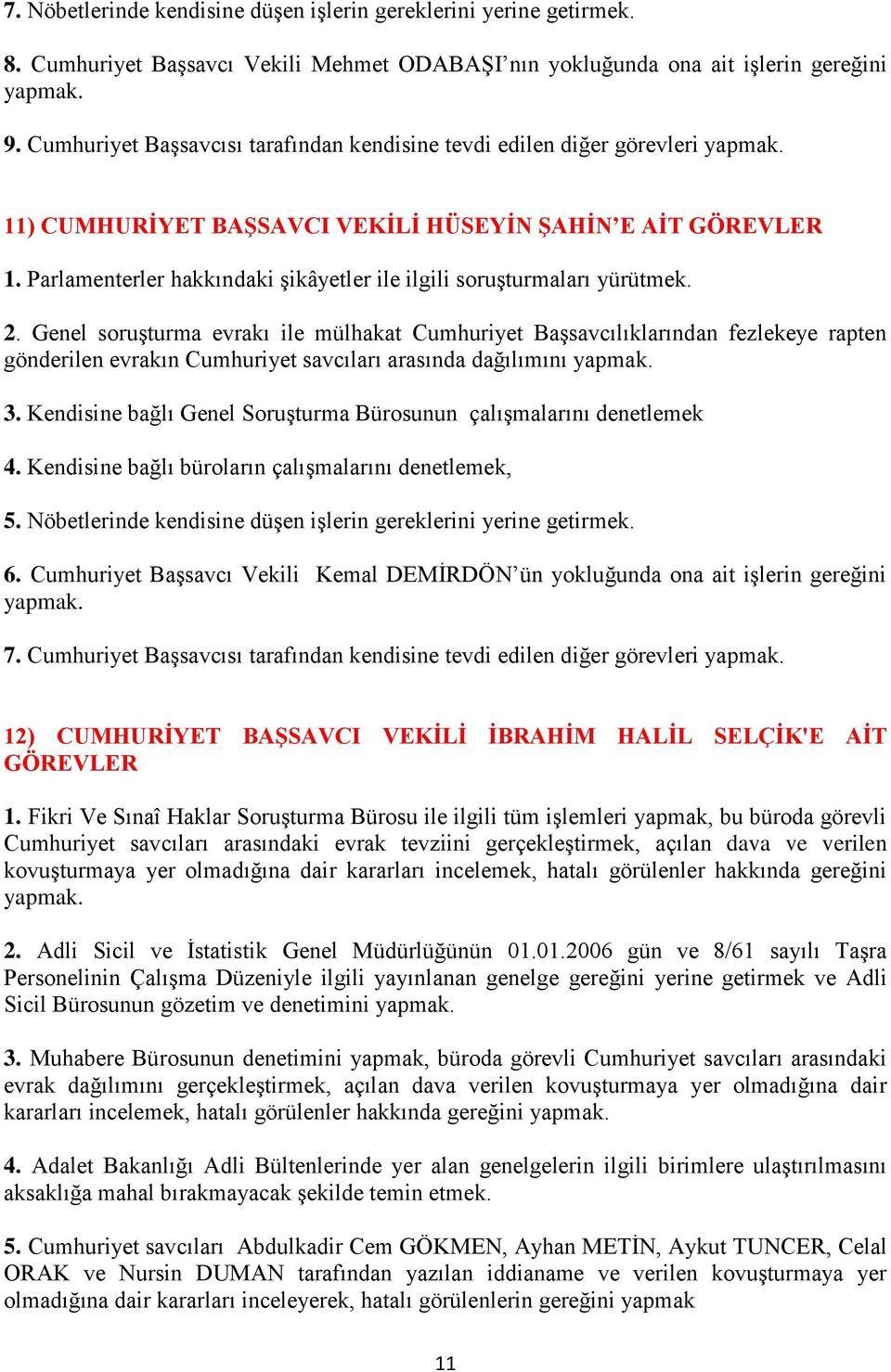 7. Nöbetlerinde kendisine düşen işlerin gereklerini yerine getirmek.

8. Cumhuriyet Başsavcı Vekili Mehmet ODABAŞI'nın yokluğunda ona ait işlerin gereğini yapmak.

9. Cumhuriyet Başsavcısı tarafından kendisine tevdi edilen diğer görevleri yapmak.

11) CUMHURİYET BAŞSAVCI VEKİLİ HÜSEYİN ŞAHİN'E AİT GÖREVLER

1. Parlamenterler hakkındaki şikâyetler ile ilgili soruşturmaları yürütmek.

2. Genel soruşturma evrakı ile mülhakat Cumhuriyet Başsavcılıklarından fezlekeye rapten gönderilen evrakın Cumhuriyet savcıları arasında dağılımını yapmak.

3. Kendisine bağlı Genel Soruşturma Bürosunun çalışmalarını denetlemek

4. Kendisine bağlı büroların çalışmalarını denetlemek,

5. Nöbetlerinde kendisine düşen işlerin gereklerini yerine getirmek.

6. Cumhuriyet Başsavcı Vekili Kemal DEMİRDÖN'ün yokluğunda ona ait işlerin gereğini yapmak.

7. Cumhuriyet Başsavcısı tarafından kendisine tevdi edilen diğer görevleri yapmak.

12) CUMHURİYET BAŞSAVCI VEKİLİ İBRAHİM HALİL SELÇİK'E AİT GÖREVLER

1. Fikri Ve Sınaî Haklar Soruşturma Bürosu ile ilgili tüm işlemleri yapmak, bu büroda görevli Cumhuriyet savcıları arasındaki evrak tevziini gerçekleştirmek, açılan dava ve verilen kovuşturmaya yer olmadığına dair kararları incelemek, hatalı görülenler hakkında gereğini yapmak.

2. Adli Sicil ve İstatistik Genel Müdürlüğünün 01.01.2006 gün ve 8/61 sayılı Taşra Personelinin Çalışma Düzeniyle ilgili yayınlanan genelge gereğini yerine getirmek ve Adli Sicil Bürosunun gözetim ve denetimini yapmak.

3. Muhabere Bürosunun denetimini yapmak, büroda görevli Cumhuriyet savcıları arasındaki evrak dağılımını gerçekleştirmek, açılan dava verilen kovuşturmaya yer olmadığına dair kararları incelemek, hatalı görülenler hakkında gereğini yapmak.

4. Adalet Bakanlığı Adli Bültenlerinde yer alan genelgelerin ilgili birimlere ulaştırılmasını aksaklığa mahal bırakmayacak şekilde temin etmek.

5. Cumhuriyet savcıları Abdulkadir Cem GÖKMEN, Ayhan METİN, Aykut TUNCER, Celal ORAK ve Nursin DUMAN tarafından yazılan iddianame ve verilen kovuşturmaya yer olmadığına dair kararları inceleyerek, hatalı görülenlerin gereğini yapmak

11